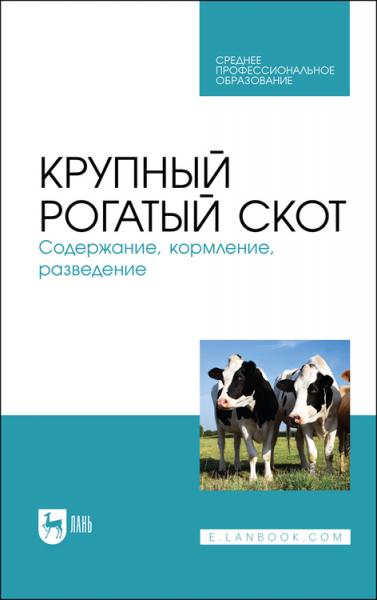 СРЕДНЕЕ ПРОФЕССИОНАЛЬНОЕ ОБРАЗОВАНИЕ

КРУПНЫЙ РОГАТЫЙ СКОТ

Содержание, кормление, разведение

ЛАНЬ

E.LANBOOK.COM